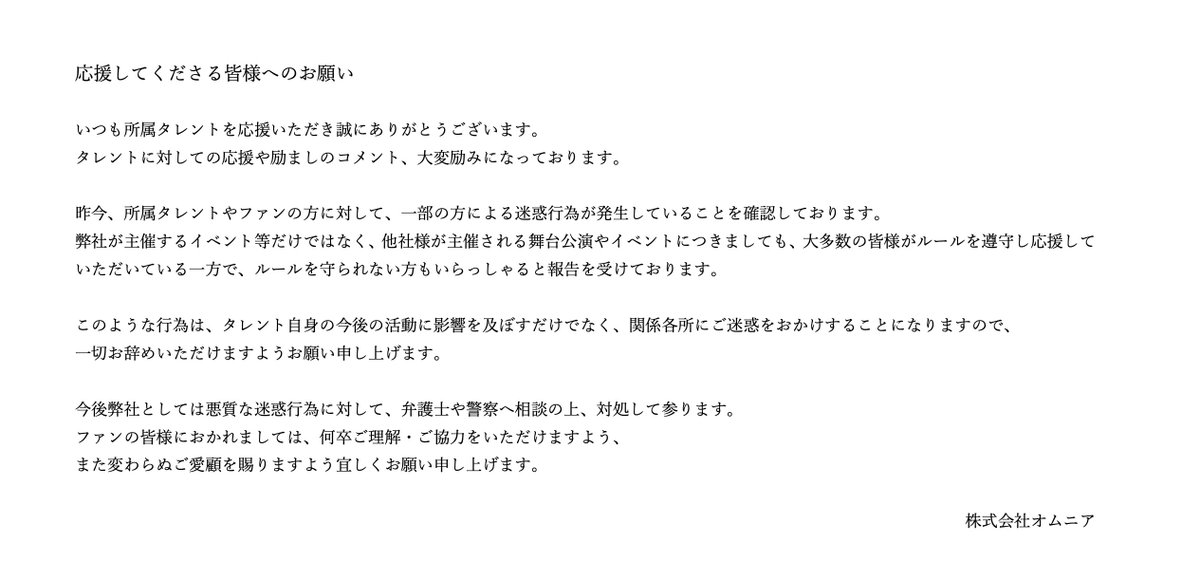 応援してくださる皆様へのお願い

いつも所属タレントを応援いただき誠にありがとうございます。
タレントに対しての応援や励ましのコメント、大変励みになっております。

昨今、所属タレントやファンの方に対して、一部の方による迷惑行為が発生していることを確認しております。
弊社が主催するイベント等だけではなく、他社様が主催される舞台公演やイベントにつきましても、大多数の皆様がルールを遵守し応援していただいている一方で、ルールを守られない方もいらっしゃると報告を受けております。

このような行為は、タレント自身の今後の活動に影響を及ぼすだけでなく、関係各所にご迷惑をおかけすることになりますので、
一切お辞めいただけますようお願い申し上げます。

今後弊社としては悪質な迷惑行為に対して、弁護士や警察へ相談の上、対処して参ります。
ファンの皆様におかれましては、何卒ご理解・ご協力をいただけますよう、
また変わらぬご愛顧を賜りますよう宜しくお願い申し上げます。

株式会社オムニア